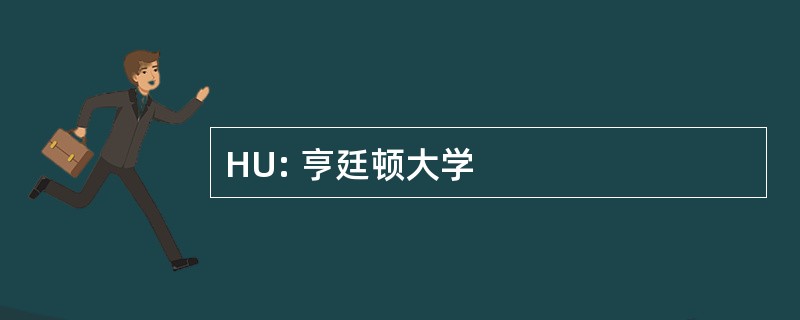 HU: 亨廷顿大学